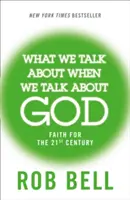 NEW YORK TIMES BESTSELLER

WHAT WE TALK ABOUT WHEN WE TALK ABOUT GOD

FAITH FOR THE 21ST CENTURY

ROB BELL